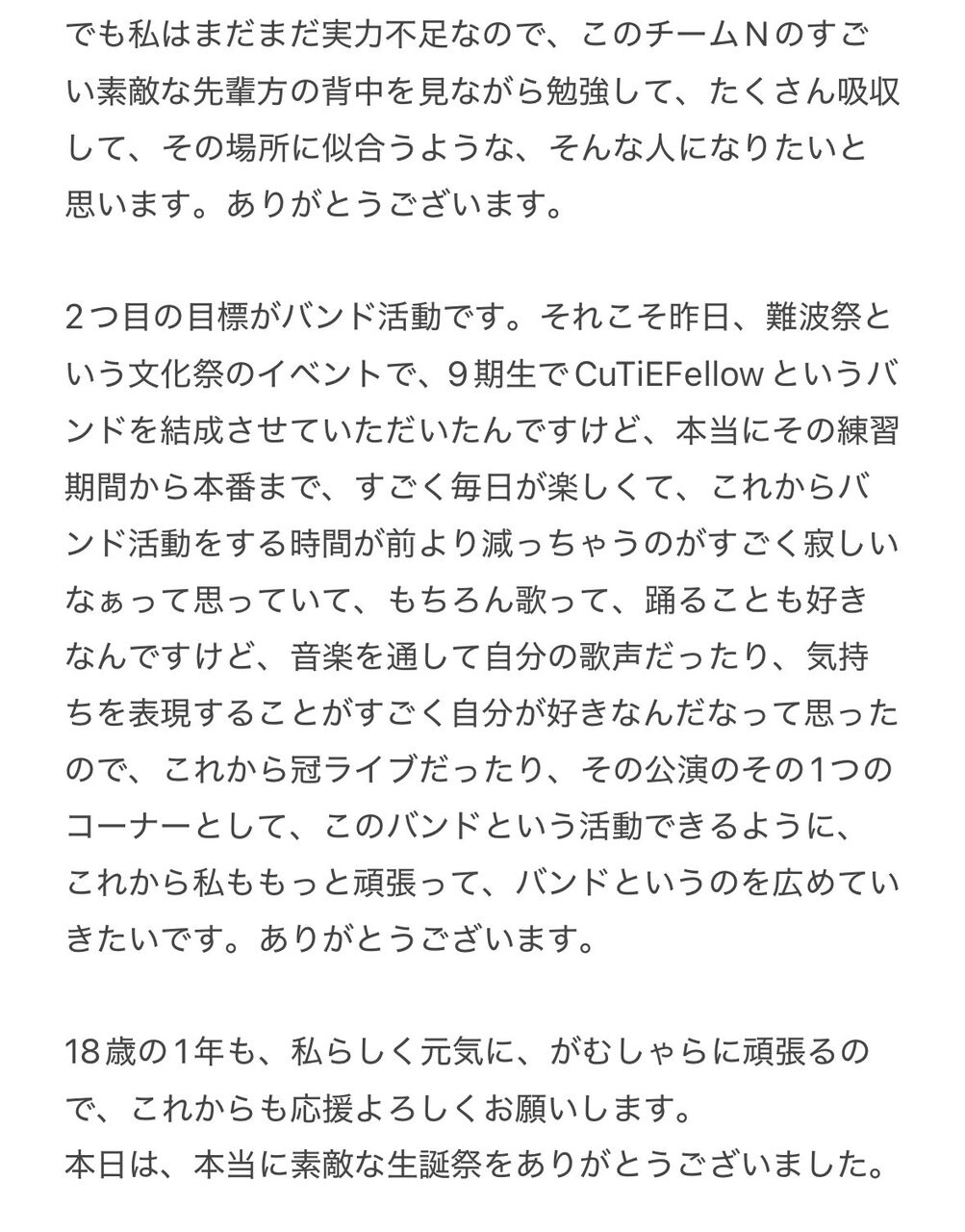 でも私はまだまだ実力不足なので、このチームＮのすごい素敵な先輩方の背中を見ながら勉強して、たくさん吸収して、その場所に似合うような、そんな人になりたいと思います。ありがとうございます。

２つ目の目標がバンド活動です。それこそ昨日、難波祭という文化祭のイベントで、９期生でCuTiEFellowというバンドを結成させていただいたんですけど、本当にその練習期間から本番まで、すごく毎日が楽しくて、これからバンド活動をする時間が前より減っちゃうのがすごく寂しいなぁって思っていて、もちろん歌って、踊ることも好きなんですけど、音楽を通して自分の歌声だったり、気持ちを表現することがすごく自分が好きなんだなって思ったので、これから冠ライブだったり、その公演のその1つのコーナーとして、このバンドという活動できるように、これから私ももっと頑張って、バンドというのを広めていきたいです。ありがとうございます。

18歳の1年も、私らしく元気に、がむしゃらに頑張るので、これからも応援よろしくお願いします。
本日は、本当に素敵な生誕祭をありがとうございました。